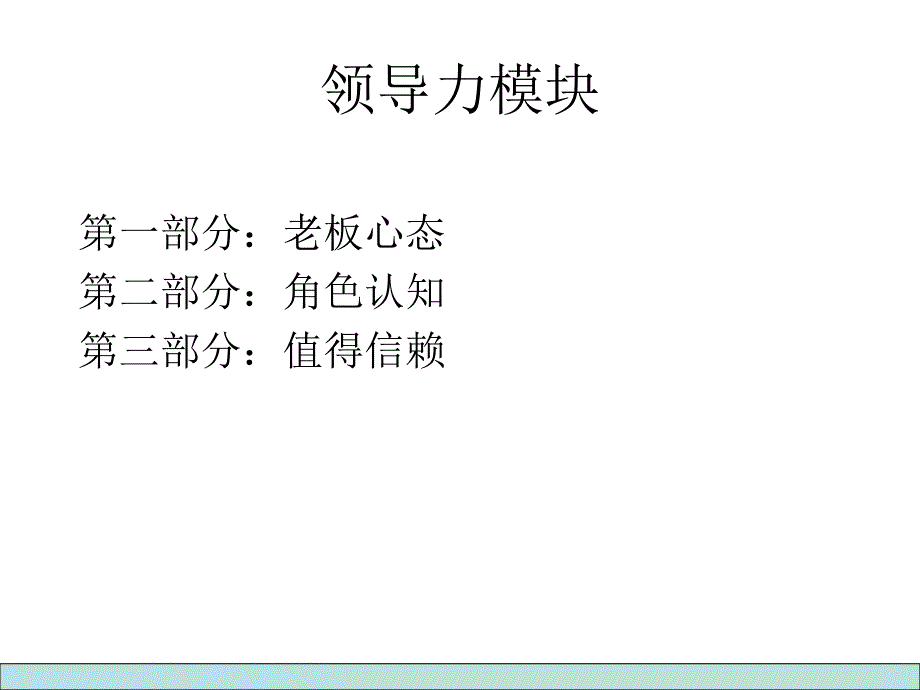 领导力模块

第一部分：老板心态
第二部分：角色认知
第三部分：值得信赖